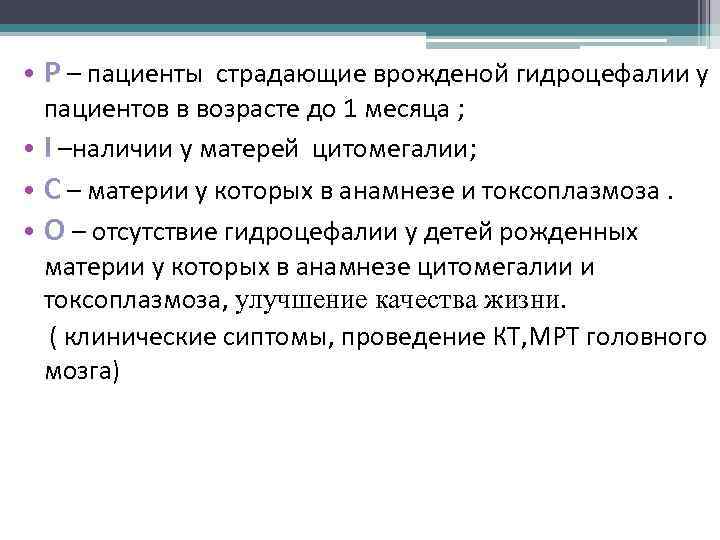 • P – пациенты  страдающие врожденой гидроцефалии у пациентов в возрасте до 1 месяца ;
• I –наличии у матерей  цитомегалии;
• C – материи у которых в анамнезе и токсоплазмоза .
• O – отсутствие гидроцефалии у детей рожденных материи у которых в анамнезе цитомегалии и токсоплазмоза, улучшение качества жизни.
( клинические сиптомы, проведение КТ,МРТ головного мозга)